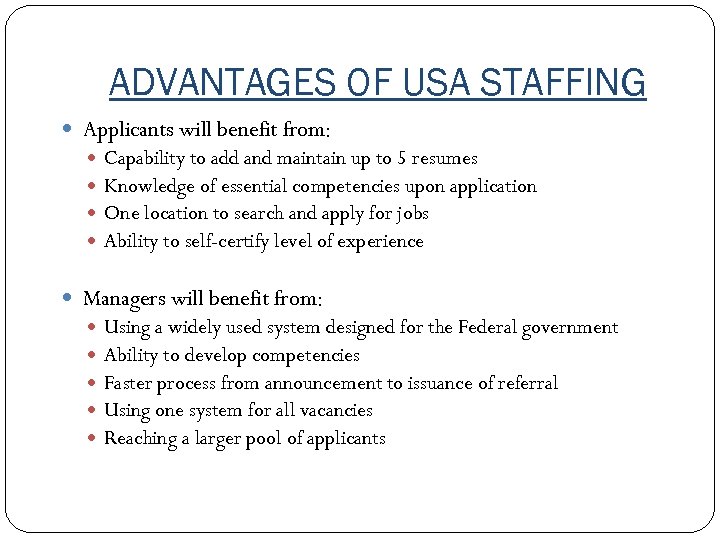 ADVANTAGES OF USA STAFFING

- Applicants will benefit from:
  - Capability to add and maintain up to 5 resumes
  - Knowledge of essential competencies upon application
  - One location to search and apply for jobs
  - Ability to self-certify level of experience

- Managers will benefit from:
  - Using a widely used system designed for the Federal government
  - Ability to develop competencies
  - Faster process from announcement to issuance of referral
  - Using one system for all vacancies
  - Reaching a larger pool of applicants